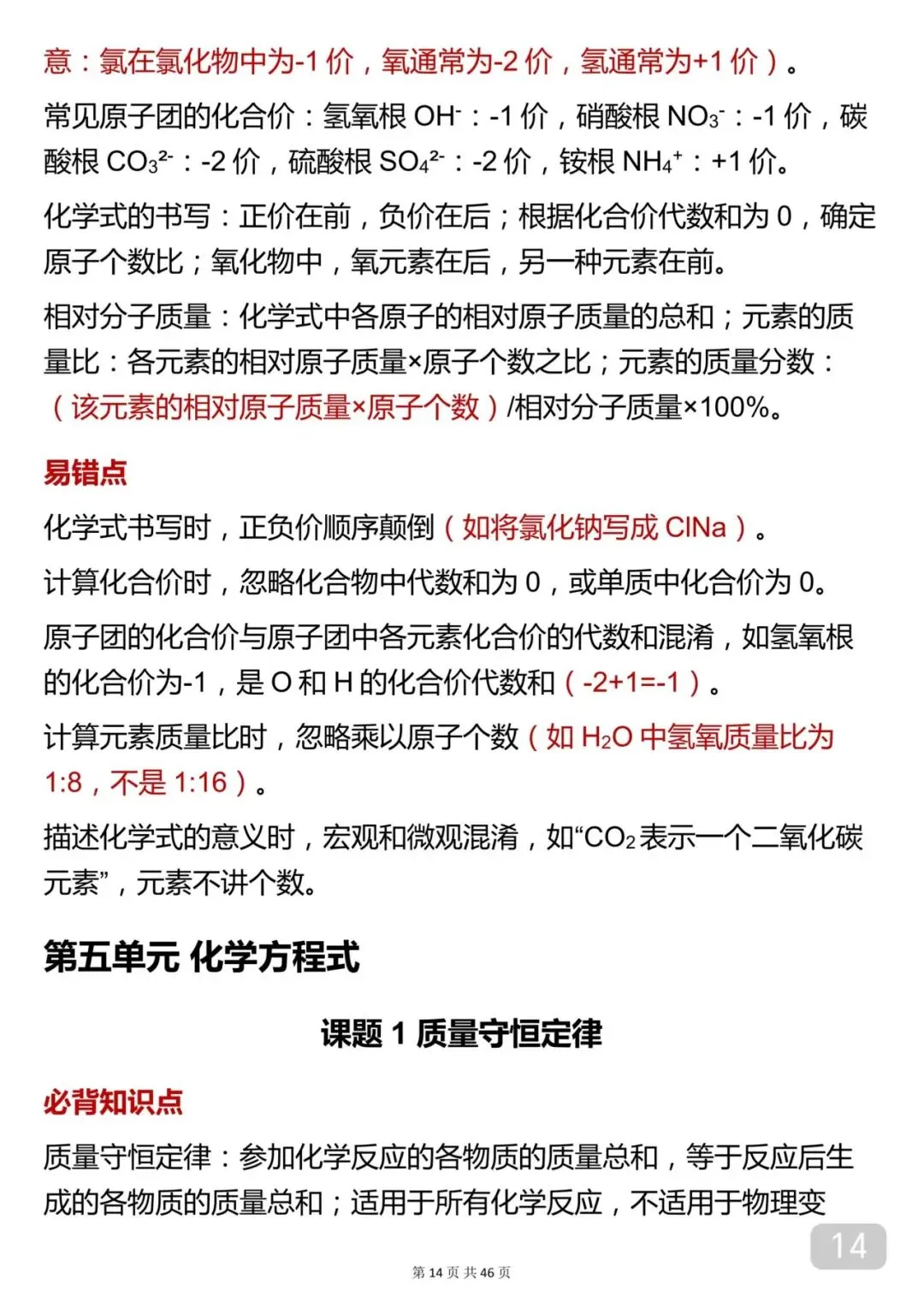 意：氯在氯化物中为-1 价，氧通常为-2 价，氢通常为+1 价）。

常见原子团的化合价：氢氧根 $OH^-$：-1 价，硝酸根 $NO_3^-$：-1 价，碳酸根 $CO_3^{2-}$：-2 价，硫酸根 $SO_4^{2-}$：-2 价，铵根 $NH_4^+$：+1 价。

化学式的书写：正价在前，负价在后；根据化合价代数和为 0，确定原子个数比；氧化物中，氧元素在后，另一种元素在前。

相对分子质量：化学式中各原子的相对原子质量的总和；元素的质量比：各元素的相对原子质量×原子个数之比；元素的质量分数：（该元素的相对原子质量×原子个数）/相对分子质量×100%。

易错点

化学式书写时，正负价顺序颠倒（如将氯化钠写成 ClNa）。

计算化合价时，忽略化合物中代数和为 0，或单质中化合价为 0。

原子团的化合价与原子团中各元素化合价的代数和混淆，如氢氧根的化合价为-1，是 O 和 H 的化合价代数和（-2+1=-1）。

计算元素质量比时，忽略乘以原子个数（如 $H_2O$ 中氢氧质量比为 1:8，不是 1:16）。

描述化学式的意义时，宏观和微观混淆，如“$CO_2$ 表示一个二氧化碳元素”，元素不讲个数。

第五单元 化学方程式

课题 1 质量守恒定律

必背知识点

质量守恒定律：参加化学反应的各物质的质量总和，等于反应后生成的各物质的质量总和；适用于所有化学反应，不适用于物理变

14

第 14 页 共 46 页